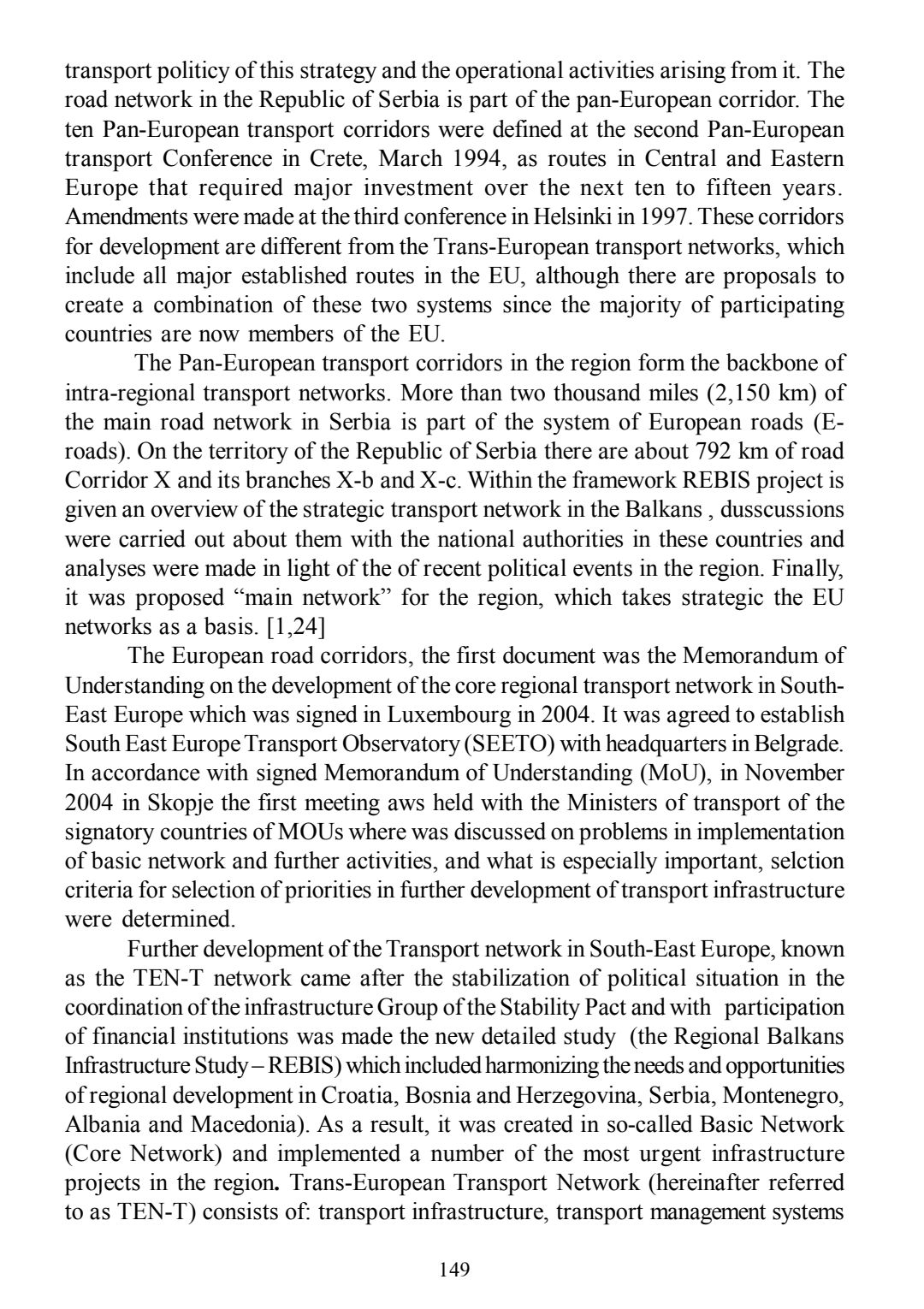 transport politicy of this strategy and the operational activities arising from it. The road network in the Republic of Serbia is part of the pan-European corridor. The ten Pan-European transport corridors were defined at the second Pan-European transport Conference in Crete, March 1994, as routes in Central and Eastern Europe that required major investment over the next ten to fifteen years. Amendments were made at the third conference in Helsinki in 1997. These corridors for development are different from the Trans-European transport networks, which include all major established routes in the EU, although there are proposals to create a combination of these two systems since the majority of participating countries are now members of the EU.

The Pan-European transport corridors in the region form the backbone of intra-regional transport networks. More than two thousand miles (2,150 km) of the main road network in Serbia is part of the system of European roads (E-roads). On the territory of the Republic of Serbia there are about 792 km of road Corridor X and its branches X-b and X-c. Within the framework REBIS project is given an overview of the strategic transport network in the Balkans , dusscussions were carried out about them with the national authorities in these countries and analyses were made in light of the of recent political events in the region. Finally, it was proposed “main network” for the region, which takes strategic the EU networks as a basis. [1,24]

The European road corridors, the first document was the Memorandum of Understanding on the development of the core regional transport network in South-East Europe which was signed in Luxembourg in 2004. It was agreed to establish South East Europe Transport Observatory (SEETO) with headquarters in Belgrade. In accordance with signed Memorandum of Understanding (MoU), in November 2004 in Skopje the first meeting aws held with the Ministers of transport of the signatory countries of MOUs where was discussed on problems in implementation of basic network and further activities, and what is especially important, selction criteria for selection of priorities in further development of transport infrastructure were determined.

Further development of the Transport network in South-East Europe, known as the TEN-T network came after the stabilization of political situation in the coordination of the infrastructure Group of the Stability Pact and with participation of financial institutions was made the new detailed study (the Regional Balkans Infrastructure Study – REBIS) which included harmonizing the needs and opportunities of regional development in Croatia, Bosnia and Herzegovina, Serbia, Montenegro, Albania and Macedonia). As a result, it was created in so-called Basic Network (Core Network) and implemented a number of the most urgent infrastructure projects in the region. Trans-European Transport Network (hereinafter referred to as TEN-T) consists of: transport infrastructure, transport management systems

149